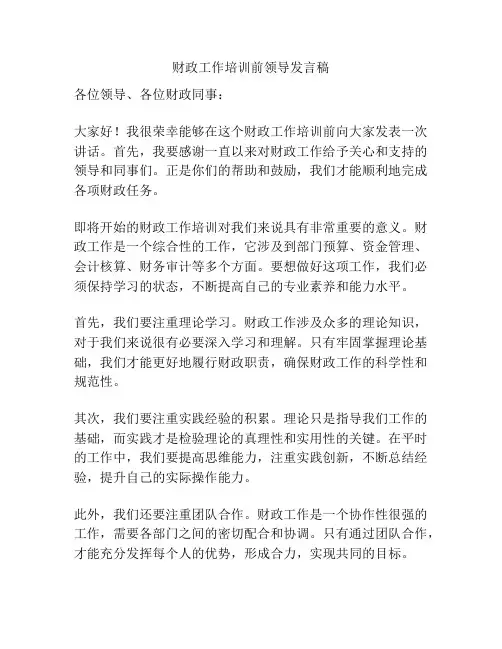 财政工作培训前领导发言稿

各位领导、各位财政同事：

大家好！我很荣幸能够在这个财政工作培训前向大家发表一次讲话。首先，我要感谢一直以来对财政工作给予关心和支持的领导和同事们。正是你们的帮助和鼓励，我们才能顺利地完成各项财政任务。

即将开始的财政工作培训对我们来说具有非常重要的意义。财政工作是一个综合性的工作，它涉及到部门预算、资金管理、会计核算、财务审计等多个方面。要想做好这项工作，我们必须保持学习的状态，不断提高自己的专业素养和能力水平。

首先，我们要注重理论学习。财政工作涉及众多的理论知识，对于我们来说很有必要深入学习和理解。只有牢固掌握理论基础，我们才能更好地履行财政职责，确保财政工作的科学性和规范性。

其次，我们要注重实践经验的积累。理论只是指导我们工作的基础，而实践才是检验理论的真理性和实用性的关键。在平时的工作中，我们要提高思维能力，注重实践创新，不断总结经验，提升自己的实际操作能力。

此外，我们还要注重团队合作。财政工作是一个协作性很强的工作，需要各部门之间的密切配合和协调。只有通过团队合作，才能充分发挥每个人的优势，形成合力，实现共同的目标。